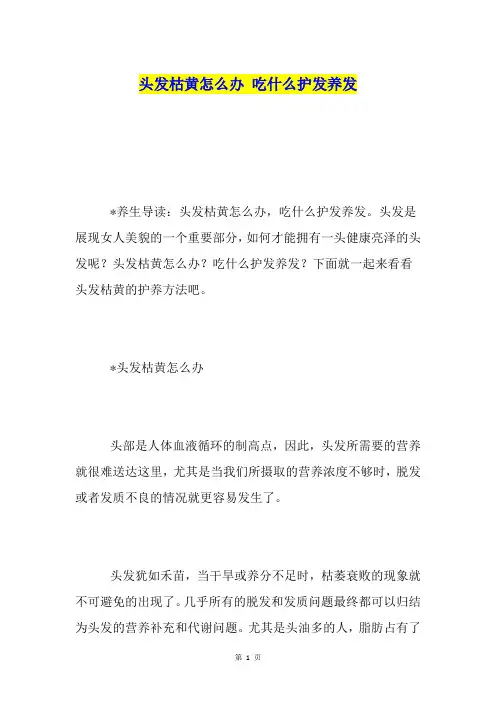 头发枯黄怎么办 吃什么护发养发

*养生导读：头发枯黄怎么办，吃什么护发养发。头发是展现女人美貌的一个重要部分，如何才能拥有一头健康亮泽的头发呢？头发枯黄怎么办？吃什么护发养发？下面就一起来看看头发枯黄的护养方法吧。

*头发枯黄怎么办

头部是人体血液循环的制高点，因此，头发所需要的营养就很难送达这里，尤其是当我们所摄取的营养浓度不够时，脱发或者发质不良的情况就更容易发生了。

头发犹如禾苗，当干旱或养分不足时，枯萎衰败的现象就不可避免的出现了。几乎所有的脱发和发质问题最终都可以归结为头发的营养补充和代谢问题。尤其是头油多的人，脂肪占有了

第 1 页